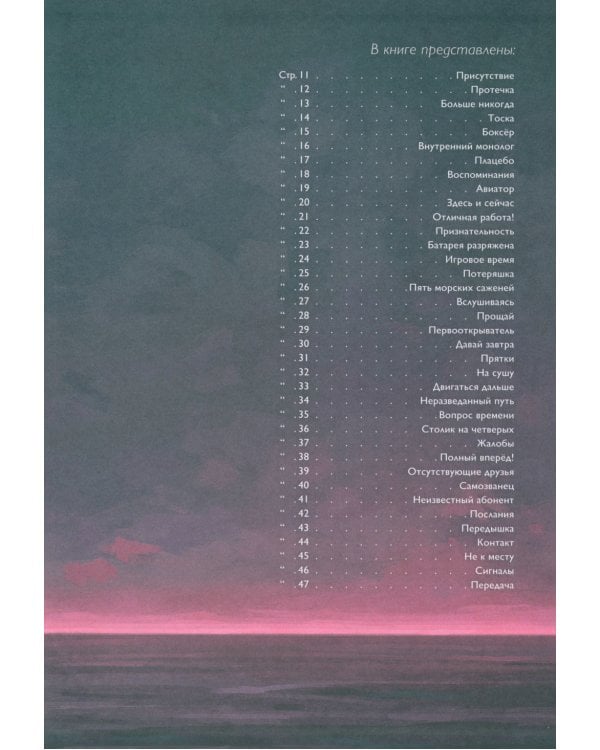 В книге представлены:

Стр. 11 Присутствие
" .12 Протечка
" .13 Больше никогда
" .14 Тоска
" .15 Боксёр
" .16 Внутренний монолог
" .17 Плацебо
" .18 Воспоминания
" .19 Авиатор
" .20 Здесь и сейчас
" .21 Отличная работа!
" .22 Признательность
" .23 Батарея разряжена
" .24 Игровое время
" .25 Потеряшка
" .26 Пять морских саженей
" .27 Вслушиваясь
" .28 Прощай
" .29 Первооткрыватель
" .30 Давай завтра
" .31 Прятки
" .32 На сушу
" .33 Двигаться дальше
" .34 Неразведанный путь
" .35 Вопрос времени
" .36 Столик на четверых
" .37 Жалобы
" .38 Полный вперёд!
" .39 Отсутствующие друзья
" .40 Самозванец
" .41 Неизвестный абонент
" .42 Послания
" .43 Передышка
" .44 Контакт
" .45 Не к месту
" .46 Сигналы
" .47 Передача